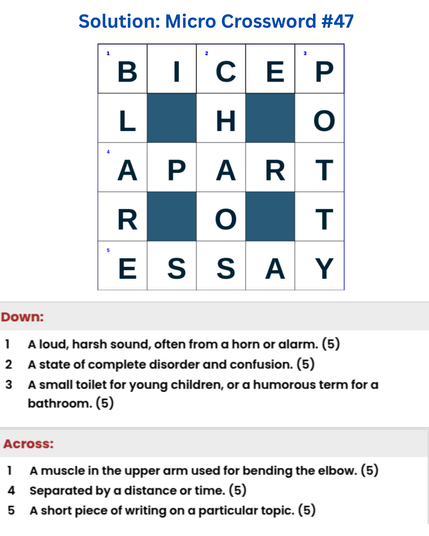 Solution: Micro Crossword #47

| | | | | |
|---|---|---|---|---|
| 1 B | I | 2 C | E | 3 P |
| L | | H | | O |
| 4 A | P | A | R | T |
| R | | O | | T |
| 5 E | S | S | A | Y |

Down:

1 A loud, harsh sound, often from a horn or alarm. (5)
2 A state of complete disorder and confusion. (5)
3 A small toilet for young children, or a humorous term for a bathroom. (5)

Across:

1 A muscle in the upper arm used for bending the elbow. (5)
4 Separated by a distance or time. (5)
5 A short piece of writing on a particular topic. (5)